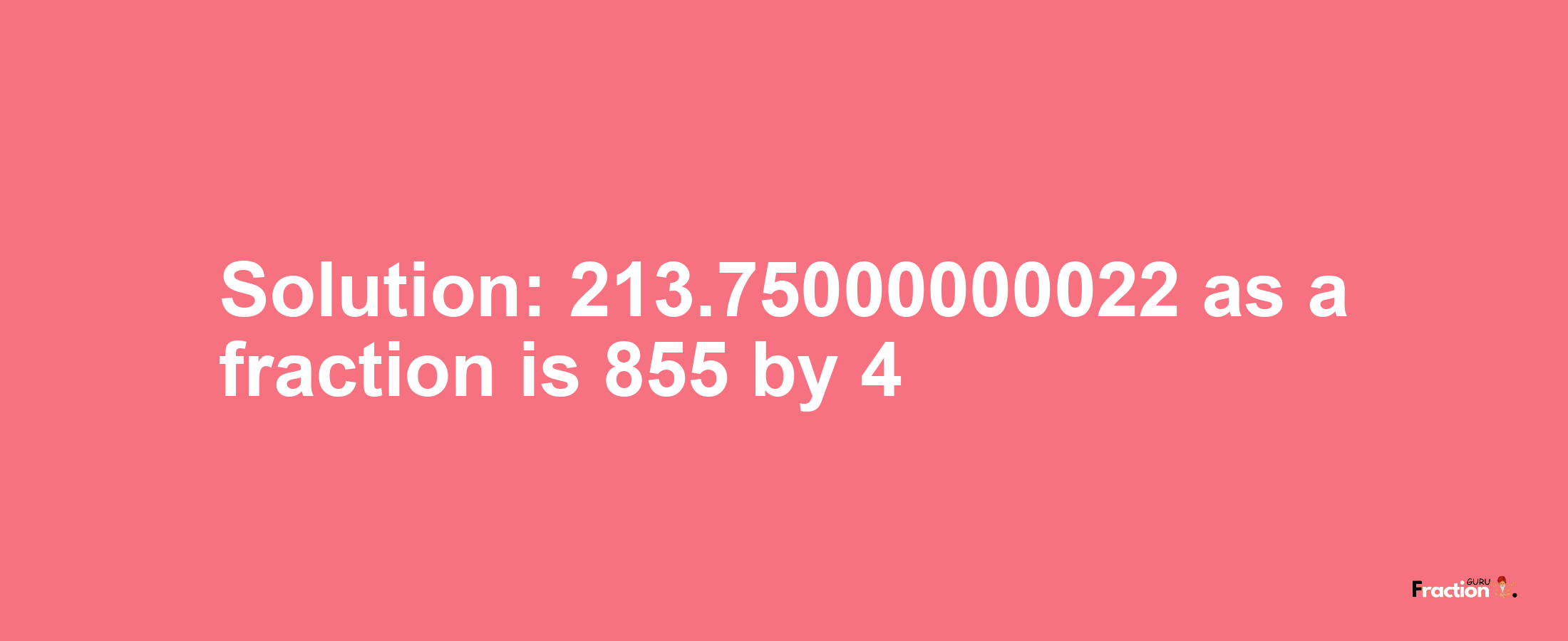 Solution: 213.75000000022 as a fraction is 855 by 4

Fraction GURU